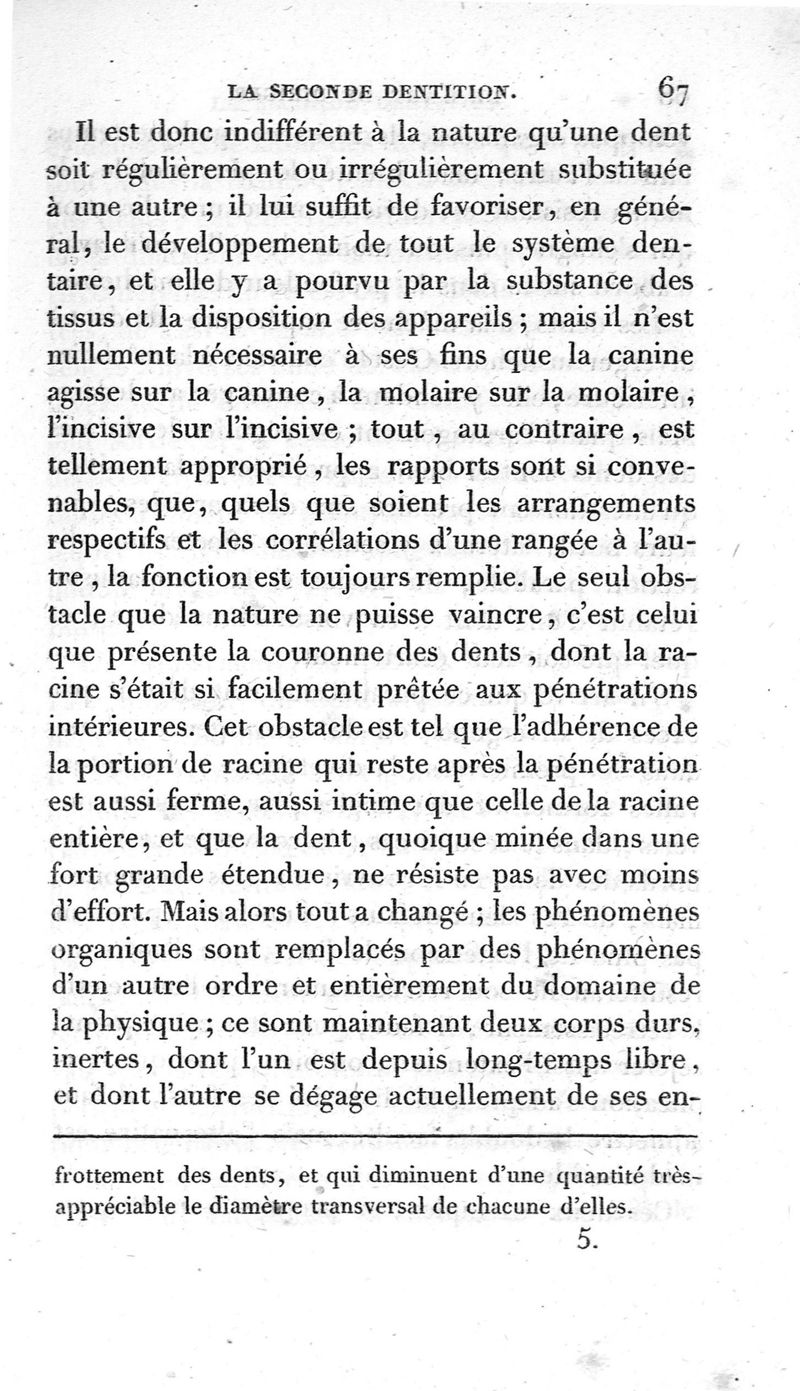 LA SECONDE DENTITION. 67

Il est donc indifférent à la nature qu'une dent soit régulièrement ou irrégulièrement substituée à une autre ; il lui suffit de favoriser, en général, le développement de tout le système dentaire, et elle y a pourvu par la substance des tissus et la disposition des appareils ; mais il n'est nullement nécessaire à ses fins que la canine agisse sur la canine, la molaire sur la molaire, l'incisive sur l'incisive ; tout, au contraire, est tellement approprié, les rapports sont si convenables, que, quels que soient les arrangements respectifs et les corrélations d'une rangée à l'autre, la fonction est toujours remplie. Le seul obstacle que la nature ne puisse vaincre, c'est celui que présente la couronne des dents, dont la racine s'était si facilement prêtée aux pénétrations intérieures. Cet obstacle est tel que l'adhérence de la portion de racine qui reste après la pénétration est aussi ferme, aussi intime que celle de la racine entière, et que la dent, quoique minée dans une fort grande étendue, ne résiste pas avec moins d'effort. Mais alors tout a changé ; les phénomènes organiques sont remplacés par des phénomènes d'un autre ordre et entièrement du domaine de la physique ; ce sont maintenant deux corps durs, inertes, dont l'un est depuis long-temps libre, et dont l'autre se dégage actuellement de ses en-

frottement des dents, et qui diminuent d'une quantité très-appréciable le diamètre transversal de chacune d'elles.

5.